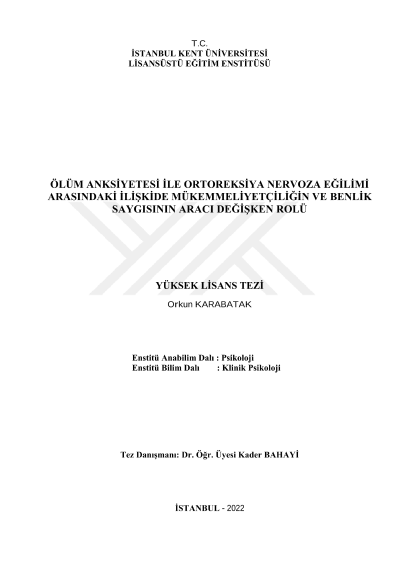 T.C.
İSTANBUL KENT ÜNİVERSİTESİ
LİSANSÜSTÜ EĞİTİM ENSTİTÜSÜ

ÖLÜM ANKSİYETESİ İLE ORTOREKSİYA NERVOZA EĞİLİMİ ARASINDAKİ İLİŞKİDE MÜKEMMELİYETÇİLİĞİN VE BENLİK SAYGISININ ARACI DEĞİŞKEN ROLÜ

YÜKSEK LİSANS TEZİ
Orkun KARABATAK

Enstitü Anabilim Dalı : Psikoloji
Enstitü Bilim Dalı : Klinik Psikoloji

Tez Danışmanı: Dr. Öğr. Üyesi Kader BAHAYİ

İSTANBUL - 2022